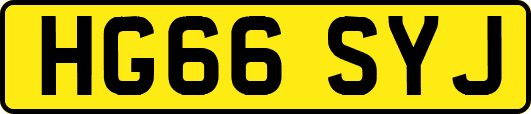 HG66 SYJ